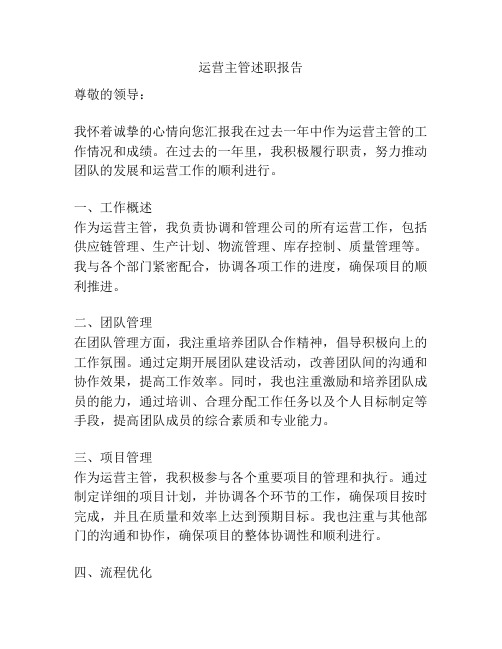 运营主管述职报告

尊敬的领导：

我怀着诚挚的心情向您汇报我在过去一年中作为运营主管的工作情况和成绩。在过去的一年里，我积极履行职责，努力推动团队的发展和运营工作的顺利进行。

一、工作概述
作为运营主管，我负责协调和管理公司的所有运营工作，包括供应链管理、生产计划、物流管理、库存控制、质量管理等。我与各个部门紧密配合，协调各项工作的进度，确保项目的顺利推进。

二、团队管理
在团队管理方面，我注重培养团队合作精神，倡导积极向上的工作氛围。通过定期开展团队建设活动，改善团队间的沟通和协作效果，提高工作效率。同时，我也注重激励和培养团队成员的能力，通过培训、合理分配工作任务以及个人目标制定等手段，提高团队成员的综合素质和专业能力。

三、项目管理
作为运营主管，我积极参与各个重要项目的管理和执行。通过制定详细的项目计划，并协调各个环节的工作，确保项目按时完成，并且在质量和效率上达到预期目标。我也注重与其他部门的沟通和协作，确保项目的整体协调性和顺利进行。

四、流程优化